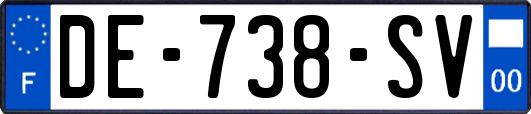 F
DE-738-SV
00